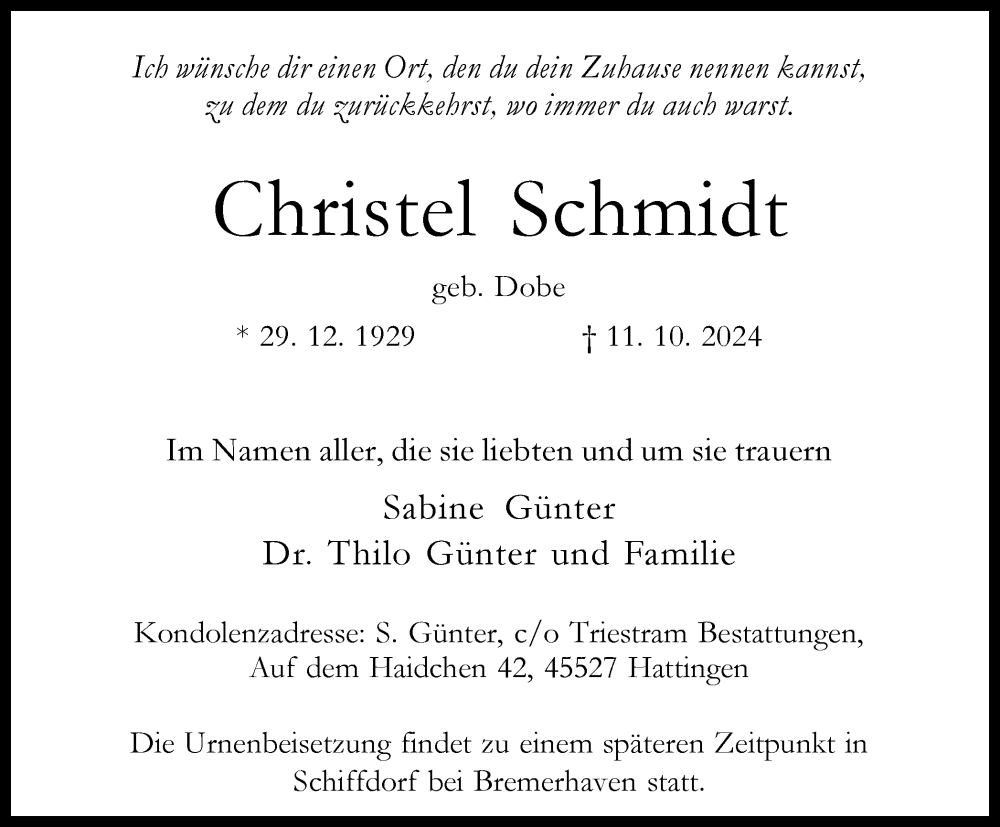 Ich wünsche dir einen Ort, den du dein Zuhause nennen kannst, zu dem du zurückkehrst, wo immer du auch warst.

Christel Schmidt

geb. Dobe

* 29. 12. 1929 † 11. 10. 2024

Im Namen aller, die sie liebten und um sie trauern

Sabine Günter
Dr. Thilo Günter und Familie

Kondolenzadresse: S. Günter, c/o Triestram Bestattungen, Auf dem Haidchen 42, 45527 Hattingen

Die Urnenbeisetzung findet zu einem späteren Zeitpunkt in Schiffdorf bei Bremerhaven statt.